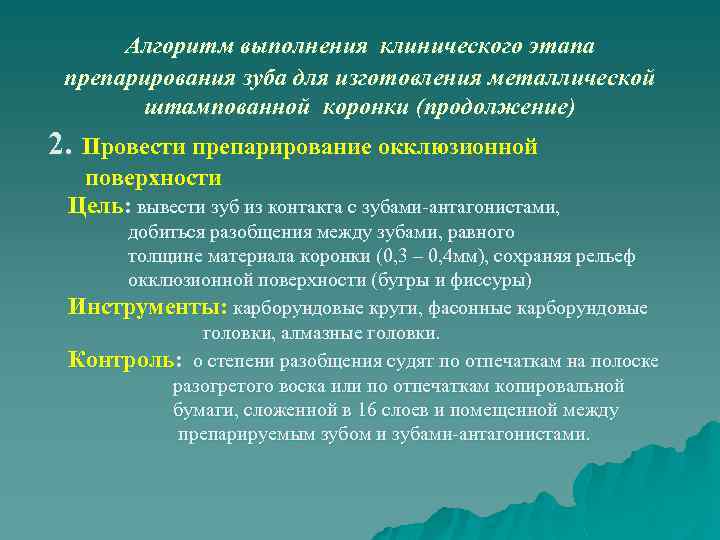 Алгоритм выполнения клинического этапа препарирования зуба для изготовления металлической штампованной коронки (продолжение)

2. Провести препарирование окклюзионной поверхности

Цель: вывести зуб из контакта с зубами-антагонистами, добиться разобщения между зубами, равного толщине материала коронки (0,3 – 0,4мм), сохраняя рельеф окклюзионной поверхности (бугры и фиссуры)

Инструменты: карборундовые круги, фасонные карборундовые головки, алмазные головки.

Контроль: о степени разобщения судят по отпечаткам на полоске разогретого воска или по отпечаткам копировальной бумаги, сложенной в 16 слоев и помещенной между препарируемым зубом и зубами-антагонистами.